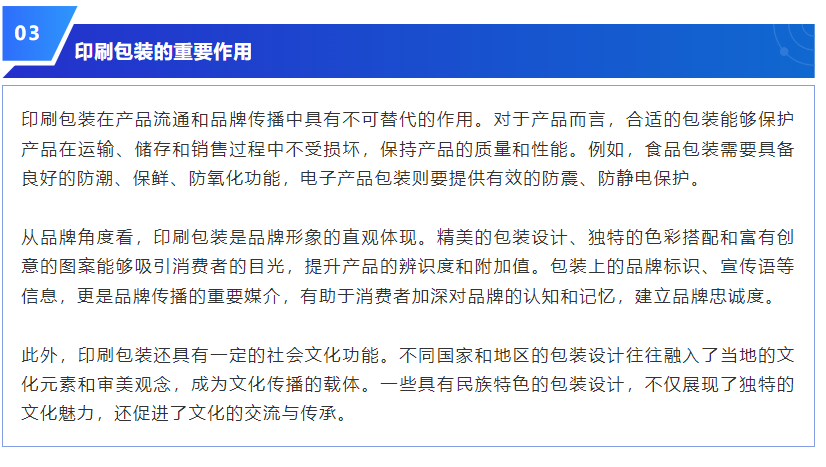 03

印刷包装的重要作用

印刷包装在产品流通和品牌传播中具有不可替代的作用。对于产品而言，合适的包装能够保护产品在运输、储存和销售过程中不受损坏，保持产品的质量和性能。例如，食品包装需要具备良好的防潮、保鲜、防氧化功能，电子产品包装则要提供有效的防震、防静电保护。

从品牌角度看，印刷包装是品牌形象的直观体现。精美的包装设计、独特的色彩搭配和富有创意的图案能够吸引消费者的目光，提升产品的辨识度和附加值。包装上的品牌标识、宣传语等信息，更是品牌传播的重要媒介，有助于消费者加深对品牌的认知和记忆，建立品牌忠诚度。

此外，印刷包装还具有一定的社会文化功能。不同国家和地区的包装设计往往融入了当地的文化元素和审美观念，成为文化传播的载体。一些具有民族特色的包装设计，不仅展现了独特的文化魅力，还促进了文化的交流与传承。